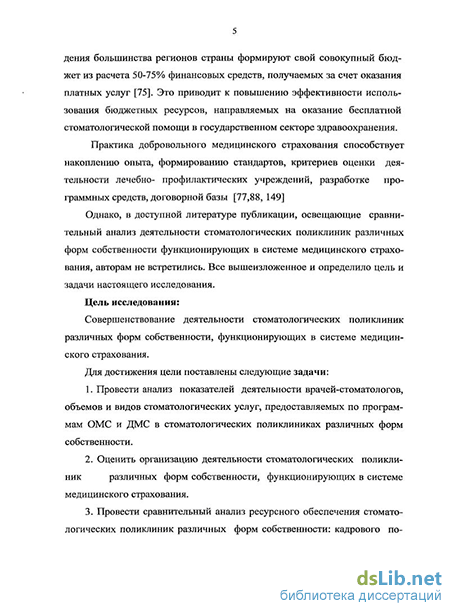 5

дения большинства регионов страны формируют свой совокупный бюджет из расчета 50-75% финансовых средств, получаемых за счет оказания платных услуг [75]. Это приводит к повышению эффективности использования бюджетных ресурсов, направляемых на оказание бесплатной стоматологической помощи в государственном секторе здравоохранения.

Практика добровольного медицинского страхования способствует накоплению опыта, формированию стандартов, критериев оценки деятельности лечебно- профилактических учреждений, разработке программных средств, договорной базы [77,88, 149]

Однако, в доступной литературе публикации, освещающие сравнительный анализ деятельности стоматологических поликлиник различных форм собственности функционирующих в системе медицинского страхования, авторам не встретились. Все вышеизложенное и определило цель и задачи настоящего исследования.

Цель исследования:

Совершенствование деятельности стоматологических поликлиник различных форм собственности, функционирующих в системе медицинского страхования.

Для достижения цели поставлены следующие задачи:

1. Провести анализ показателей деятельности врачей-стоматологов, объемов и видов стоматологических услуг, предоставляемых по программам ОМС и ДМС в стоматологических поликлиниках различных форм собственности.

2. Оценить организацию деятельности стоматологических поликлиник различных форм собственности, функционирующих в системе медицинского страхования.

3. Провести сравнительный анализ ресурсного обеспечения стоматологических поликлиник различных форм собственности: кадрового по-

dsLib.net
библиотека диссертаций